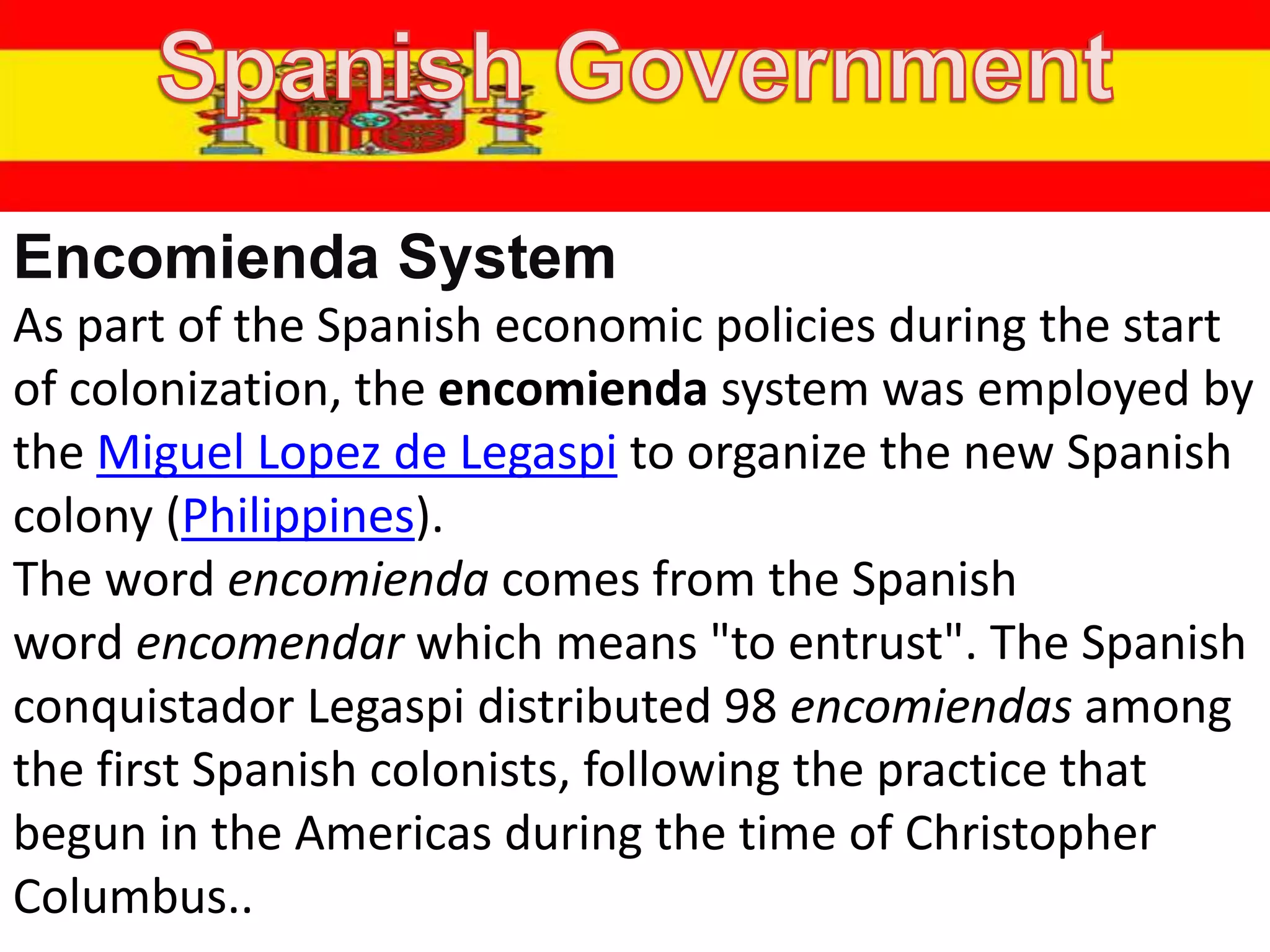 Spanish Government

Encomienda System

As part of the Spanish economic policies during the start of colonization, the encomienda system was employed by the Miguel Lopez de Legaspi to organize the new Spanish colony (Philippines).

The word encomienda comes from the Spanish word encomendar which means "to entrust". The Spanish conquistador Legaspi distributed 98 encomiendas among the first Spanish colonists, following the practice that begun in the Americas during the time of Christopher Columbus..